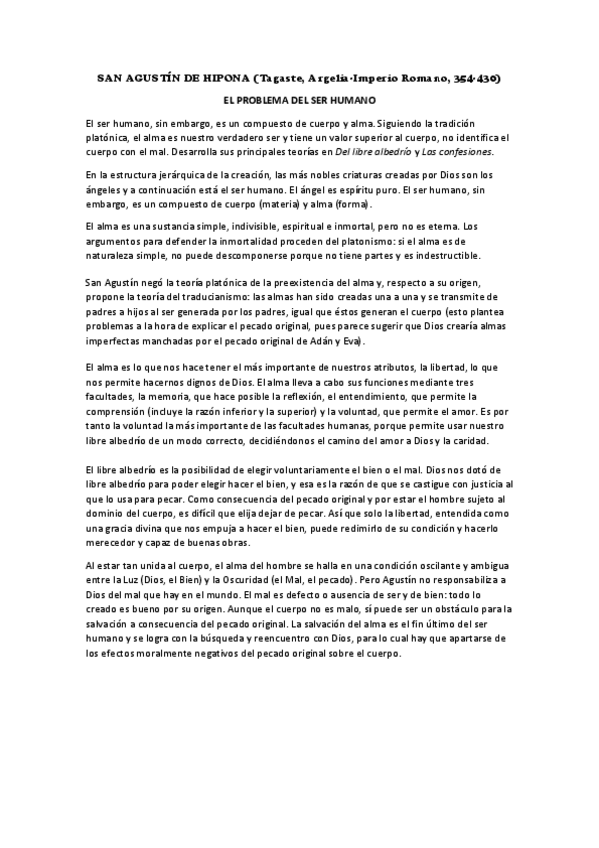 SAN AGUSTÍN DE HIPONA (Tagaste, Argelia-Imperio Romano, 354-430)

EL PROBLEMA DEL SER HUMANO

El ser humano, sin embargo, es un compuesto de cuerpo y alma. Siguiendo la tradición platónica, el alma es nuestro verdadero ser y tiene un valor superior al cuerpo, no identifica el cuerpo con el mal. Desarrolla sus principales teorías en Del libre albedrío y Las confesiones.

En la estructura jerárquica de la creación, las más nobles criaturas creadas por Dios son los ángeles y a continuación está el ser humano. El ángel es espíritu puro. El ser humano, sin embargo, es un compuesto de cuerpo (materia) y alma (forma).

El alma es una sustancia simple, indivisible, espiritual e inmortal, pero no es eterna. Los argumentos para defender la inmortalidad proceden del platonismo: si el alma es de naturaleza simple, no puede descomponerse porque no tiene partes y es indestructible.

San Agustín negó la teoría platónica de la preexistencia del alma y, respecto a su origen, propone la teoría del traducianismo: las almas han sido creadas una a una y se transmite de padres a hijos al ser generada por los padres, igual que éstos generan el cuerpo (esto plantea problemas a la hora de explicar el pecado original, pues parece sugerir que Dios crearía almas imperfectas manchadas por el pecado original de Adán y Eva).

El alma es lo que nos hace tener el más importante de nuestros atributos, la libertad, lo que nos permite hacernos dignos de Dios. El alma lleva a cabo sus funciones mediante tres facultades, la memoria, que hace posible la reflexión, el entendimiento, que permite la comprensión (incluye la razón inferior y la superior) y la voluntad, que permite el amor. Es por tanto la voluntad la más importante de las facultades humanas, porque permite usar nuestro libre albedrío de un modo correcto, decidiéndonos el camino del amor a Dios y la caridad.

El libre albedrío es la posibilidad de elegir voluntariamente el bien o el mal. Dios nos dotó de libre albedrío para poder elegir hacer el bien, y esa es la razón de que se castigue con justicia al que lo usa para pecar. Como consecuencia del pecado original y por estar el hombre sujeto al dominio del cuerpo, es difícil que elija dejar de pecar. Así que solo la libertad, entendida como una gracia divina que nos empuja a hacer el bien, puede redimirlo de su condición y hacerlo merecedor y capaz de buenas obras.

Al estar tan unida al cuerpo, el alma del hombre se halla en una condición oscilante y ambigua entre la Luz (Dios, el Bien) y la Oscuridad (el Mal, el pecado). Pero Agustín no responsabiliza a Dios del mal que hay en el mundo. El mal es defecto o ausencia de ser y de bien: todo lo creado es bueno por su origen. Aunque el cuerpo no es malo, sí puede ser un obstáculo para la salvación a consecuencia del pecado original. La salvación del alma es el fin último del ser humano y se logra con la búsqueda y reencuentro con Dios, para lo cual hay que apartarse de los efectos moralmente negativos del pecado original sobre el cuerpo.